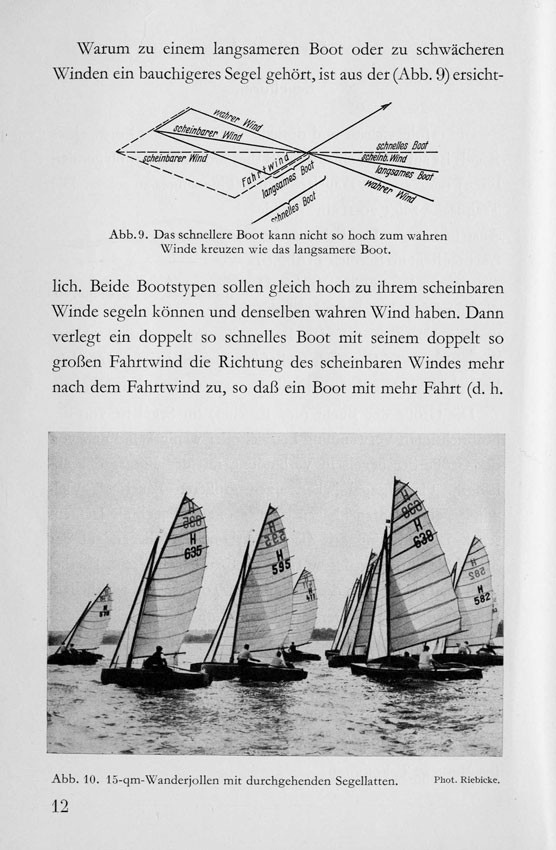 Warum zu einem langsameren Boot oder zu schwächeren Winden ein bauchigeres Segel gehört, ist aus der (Abb. 9) ersicht-

wahrer Wind
scheinbarer Wind
scheinbarer Wind
Fahrtwind
langsames Boot
schnelles Boot
schnelles Boot
scheinb. Wind
langsames Boot
wahrer Wind

Abb. 9. Das schnellere Boot kann nicht so hoch zum wahren Winde kreuzen wie das langsamere Boot.

lich. Beide Bootstypen sollen gleich hoch zu ihrem scheinbaren Winde segeln können und denselben wahren Wind haben. Dann verlegt ein doppelt so schnelles Boot mit seinem doppelt so großen Fahrtwind die Richtung des scheinbaren Windes mehr nach dem Fahrtwind zu, so daß ein Boot mit mehr Fahrt (d. h.

H 635
H 595
H 638
H 582

Abb. 10. 15-qm-Wanderjollen mit durchgehenden Segellatten. Phot. Riebicke.

12